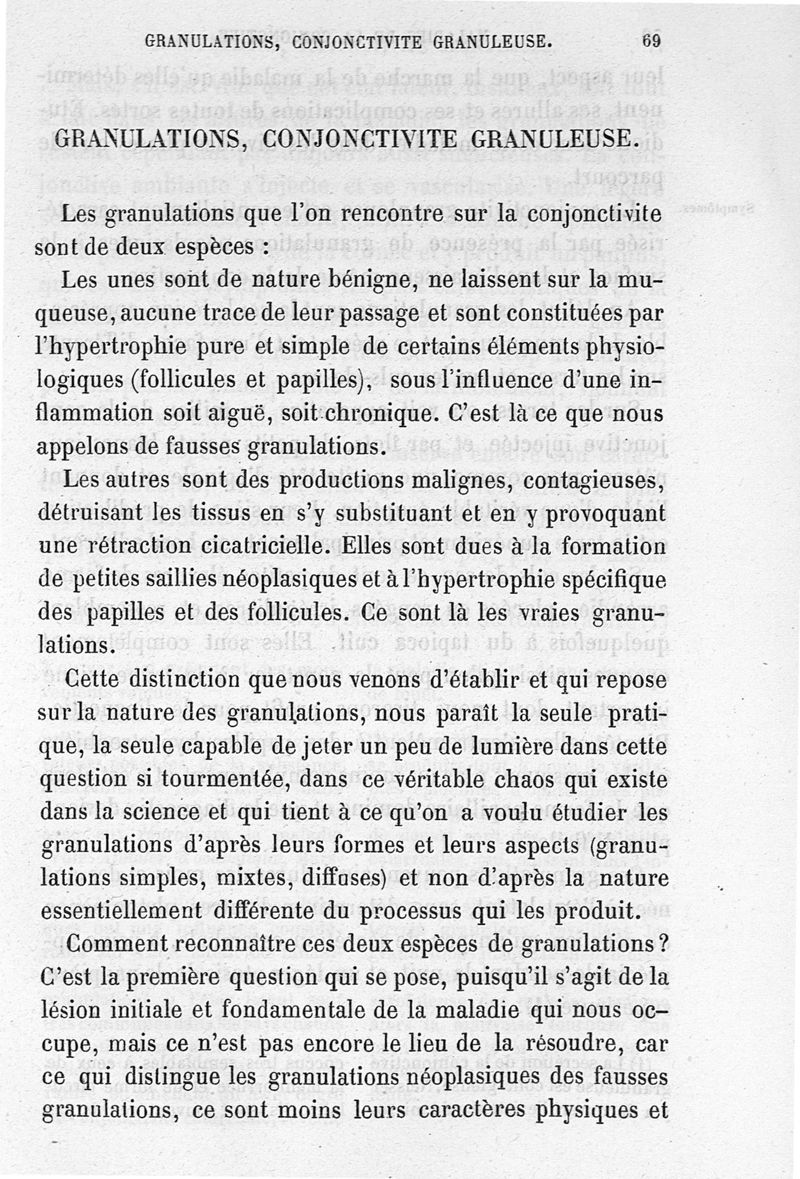 GRANULATIONS, CONJONCTIVITE GRANULEUSE. 69

GRANULATIONS, CONJONCTIVITE GRANULEUSE.

Les granulations que l'on rencontre sur la conjonctivite sont de deux espèces :

Les unes sont de nature bénigne, ne laissent sur la muqueuse, aucune trace de leur passage et sont constituées par l'hypertrophie pure et simple de certains éléments physiologiques (follicules et papilles), sous l'influence d'une inflammation soit aiguë, soit chronique. C'est là ce que nous appelons de fausses granulations.

Les autres sont des productions malignes, contagieuses, détruisant les tissus en s'y substituant et en y provoquant une rétraction cicatricielle. Elles sont dues à la formation de petites saillies néoplasiques et à l'hypertrophie spécifique des papilles et des follicules. Ce sont là les vraies granulations.

Cette distinction que nous venons d'établir et qui repose sur la nature des granulations, nous paraît la seule pratique, la seule capable de jeter un peu de lumière dans cette question si tourmentée, dans ce véritable chaos qui existe dans la science et qui tient à ce qu'on a voulu étudier les granulations d'après leurs formes et leurs aspects (granulations simples, mixtes, diffuses) et non d'après la nature essentiellement différente du processus qui les produit.

Comment reconnaître ces deux espèces de granulations ? C'est la première question qui se pose, puisqu'il s'agit de la lésion initiale et fondamentale de la maladie qui nous occupe, mais ce n'est pas encore le lieu de la résoudre, car ce qui distingue les granulations néoplasiques des fausses granulations, ce sont moins leurs caractères physiques et